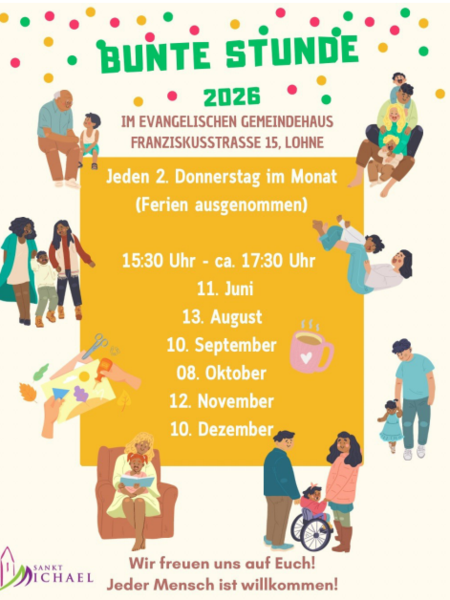 BUNTE STUNDE

2026

IM EVANGELISCHEN GEMEINDEHAUS
FRANZISKUSSTRASSE 15, LOHNE

Jeden 2. Donnerstag im Monat
(Ferien ausgenommen)

15:30 Uhr - ca. 17:30 Uhr
11. Juni
13. August
10. September
08. Oktober
12. November
10. Dezember

SANKT
MICHAEL

Wir freuen uns auf Euch!
Jeder Mensch ist willkommen!